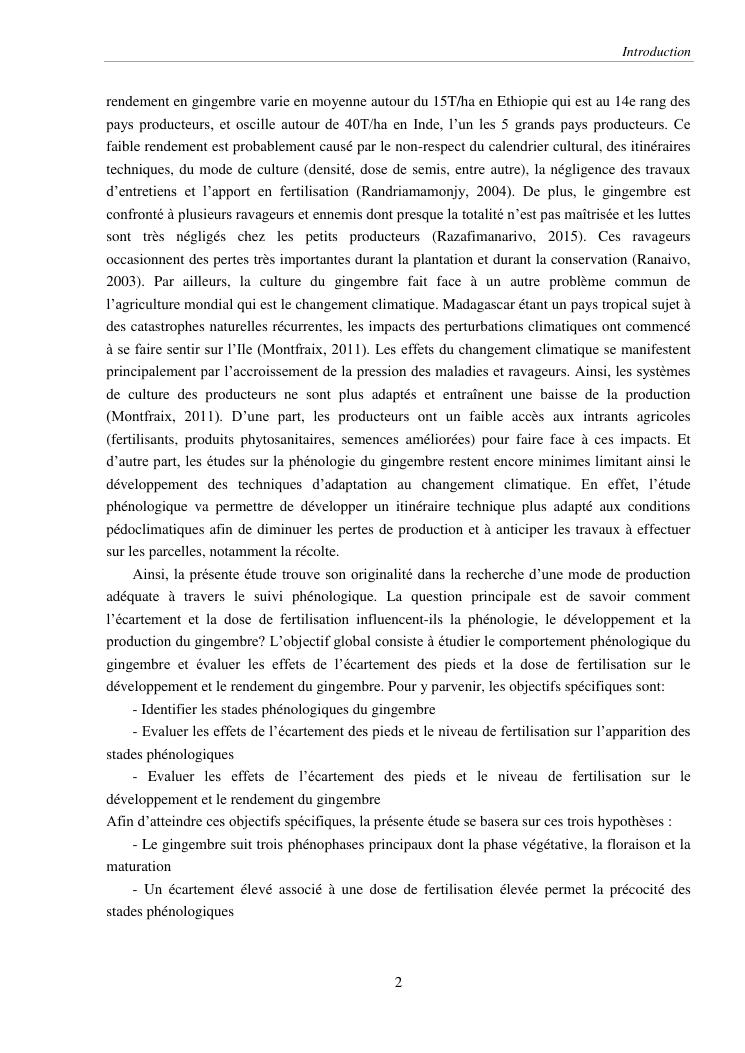 Introduction

rendement en gingembre varie en moyenne autour du 15T/ha en Ethiopie qui est au 14e rang des pays producteurs, et oscille autour de 40T/ha en Inde, l'un les 5 grands pays producteurs. Ce faible rendement est probablement causé par le non-respect du calendrier cultural, des itinéraires techniques, du mode de culture (densité, dose de semis, entre autre), la négligence des travaux d'entretiens et l'apport en fertilisation (Randriamamonjy, 2004). De plus, le gingembre est confronté à plusieurs ravageurs et ennemis dont presque la totalité n'est pas maîtrisée et les luttes sont très négligés chez les petits producteurs (Razafimanarivo, 2015). Ces ravageurs occasionnent des pertes très importantes durant la plantation et durant la conservation (Ranaivo, 2003). Par ailleurs, la culture du gingembre fait face à un autre problème commun de l'agriculture mondial qui est le changement climatique. Madagascar étant un pays tropical sujet à des catastrophes naturelles récurrentes, les impacts des perturbations climatiques ont commencé à se faire sentir sur l'Ile (Montfraix, 2011). Les effets du changement climatique se manifestent principalement par l'accroissement de la pression des maladies et ravageurs. Ainsi, les systèmes de culture des producteurs ne sont plus adaptés et entraînent une baisse de la production (Montfraix, 2011). D'une part, les producteurs ont un faible accès aux intrants agricoles (fertilisants, produits phytosanitaires, semences améliorées) pour faire face à ces impacts. Et d'autre part, les études sur la phénologie du gingembre restent encore minimes limitant ainsi le développement des techniques d'adaptation au changement climatique. En effet, l'étude phénologique va permettre de développer un itinéraire technique plus adapté aux conditions pédoclimatiques afin de diminuer les pertes de production et à anticiper les travaux à effectuer sur les parcelles, notamment la récolte.

Ainsi, la présente étude trouve son originalité dans la recherche d'une mode de production adéquate à travers le suivi phénologique. La question principale est de savoir comment l'écartement et la dose de fertilisation influencent-ils la phénologie, le développement et la production du gingembre? L'objectif global consiste à étudier le comportement phénologique du gingembre et évaluer les effets de l'écartement des pieds et la dose de fertilisation sur le développement et le rendement du gingembre. Pour y parvenir, les objectifs spécifiques sont:

- Identifier les stades phénologiques du gingembre

- Evaluer les effets de l'écartement des pieds et le niveau de fertilisation sur l'apparition des stades phénologiques

- Evaluer les effets de l'écartement des pieds et le niveau de fertilisation sur le développement et le rendement du gingembre

Afin d'atteindre ces objectifs spécifiques, la présente étude se basera sur ces trois hypothèses :

- Le gingembre suit trois phénophases principaux dont la phase végétative, la floraison et la maturation

- Un écartement élevé associé à une dose de fertilisation élevée permet la précocité des stades phénologiques

2